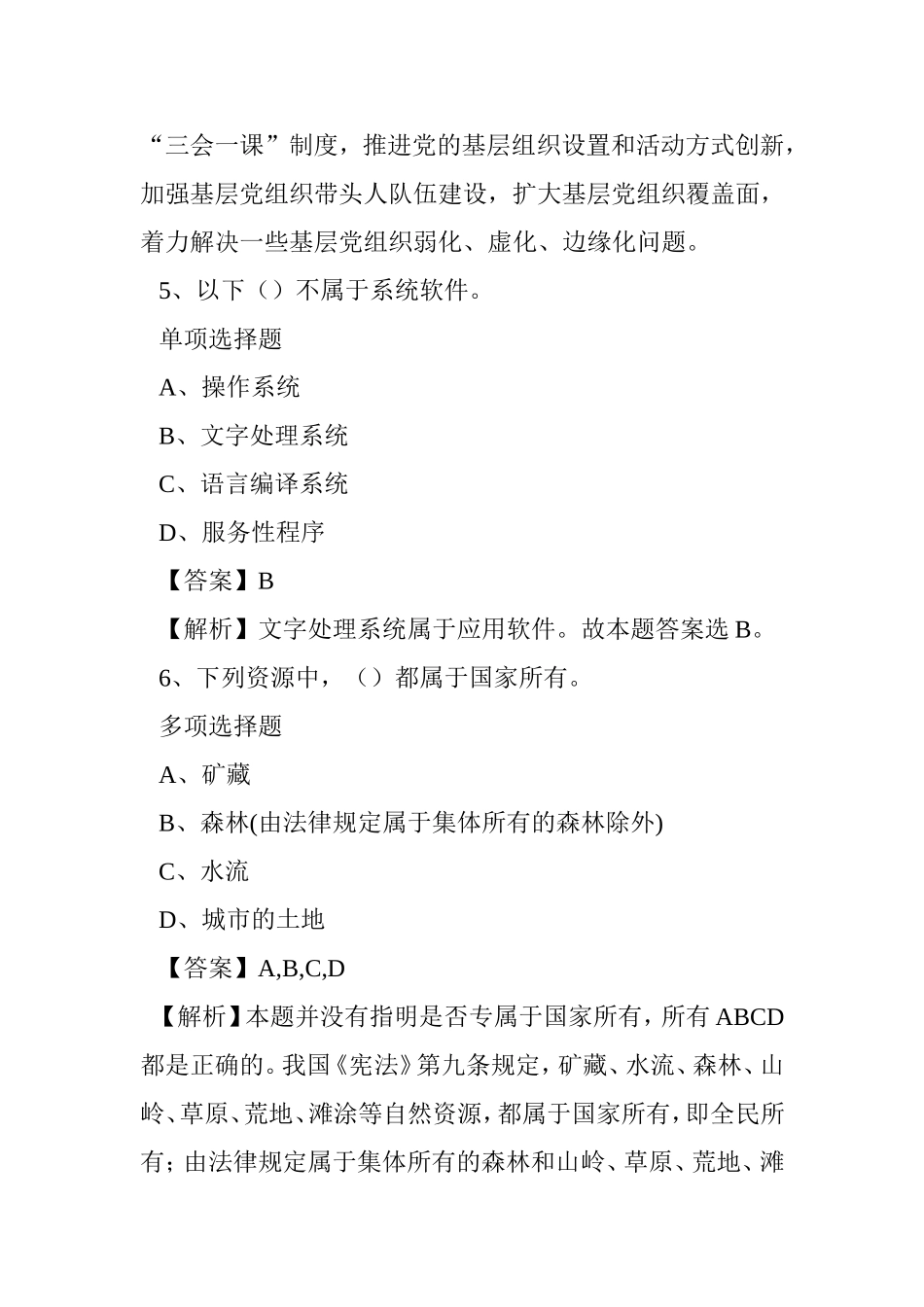 “三会一课”制度，推进党的基层组织设置和活动方式创新，加强基层党组织带头人队伍建设，扩大基层党组织覆盖面，着力解决一些基层党组织弱化、虚化、边缘化问题。

5、以下（）不属于系统软件。

单项选择题

A、操作系统

B、文字处理系统

C、语言编译系统

D、服务性程序

【答案】B

【解析】文字处理系统属于应用软件。故本题答案选 B。

6、下列资源中，（）都属于国家所有。

多项选择题

A、矿藏

B、森林(由法律规定属于集体所有的森林除外)

C、水流

D、城市的土地

【答案】A,B,C,D

【解析】本题并没有指明是否专属于国家所有，所有 ABCD 都是正确的。我国《宪法》第九条规定，矿藏、水流、森林、山岭、草原、荒地、滩涂等自然资源，都属于国家所有，即全民所有；由法律规定属于集体所有的森林和山岭、草原、荒地、滩